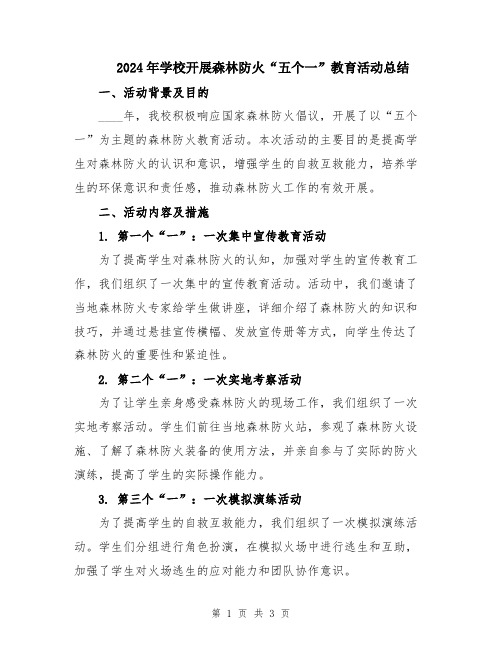 2024年学校开展森林防火“五个一”教育活动总结

一、活动背景及目的

____年，我校积极响应国家森林防火倡议，开展了以“五个一”为主题的森林防火教育活动。本次活动的主要目的是提高学生对森林防火的认识和意识，增强学生的自救互救能力，培养学生的环保意识和责任感，推动森林防火工作的有效开展。

二、活动内容及措施

1. 第一个“一”：一次集中宣传教育活动

为了提高学生对森林防火的认知，加强对学生的宣传教育工作，我们组织了一次集中的宣传教育活动。活动中，我们邀请了当地森林防火专家给学生做讲座，详细介绍了森林防火的知识和技巧，并通过悬挂宣传横幅、发放宣传册等方式，向学生传达了森林防火的重要性和紧迫性。

2. 第二个“一”：一次实地考察活动

为了让学生亲身感受森林防火的现场工作，我们组织了一次实地考察活动。学生们前往当地森林防火站，参观了森林防火设施、了解了森林防火装备的使用方法，并亲自参与了实际的防火演练，提高了学生的实际操作能力。

3. 第三个“一”：一次模拟演练活动

为了提高学生的自救互救能力，我们组织了一次模拟演练活动。学生们分组进行角色扮演，在模拟火场中进行逃生和互助，加强了学生对火场逃生的应对能力和团队协作意识。

第 1 页 共 3 页